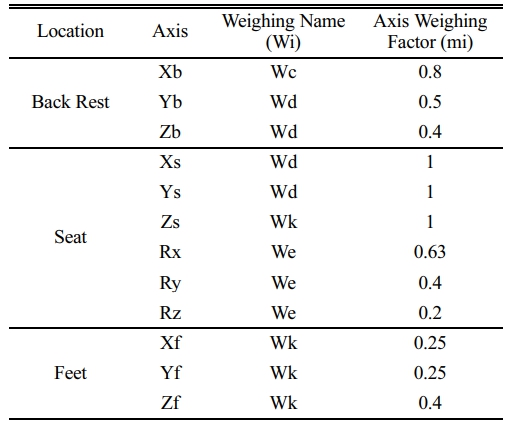 | Location | Axis | Weighing Name (Wi) | Axis Weighing Factor (mi) |
|---|---|---|---|
| Back Rest | Xb | Wc | 0.8 |
| | Yb | Wd | 0.5 |
| | Zb | Wd | 0.4 |
| Seat | Xs | Wd | 1 |
| | Ys | Wd | 1 |
| | Zs | Wk | 1 |
| | Rx | We | 0.63 |
| | Ry | We | 0.4 |
| | Rz | We | 0.2 |
| Feet | Xf | Wk | 0.25 |
| | Yf | Wk | 0.25 |
| | Zf | Wk | 0.4 |